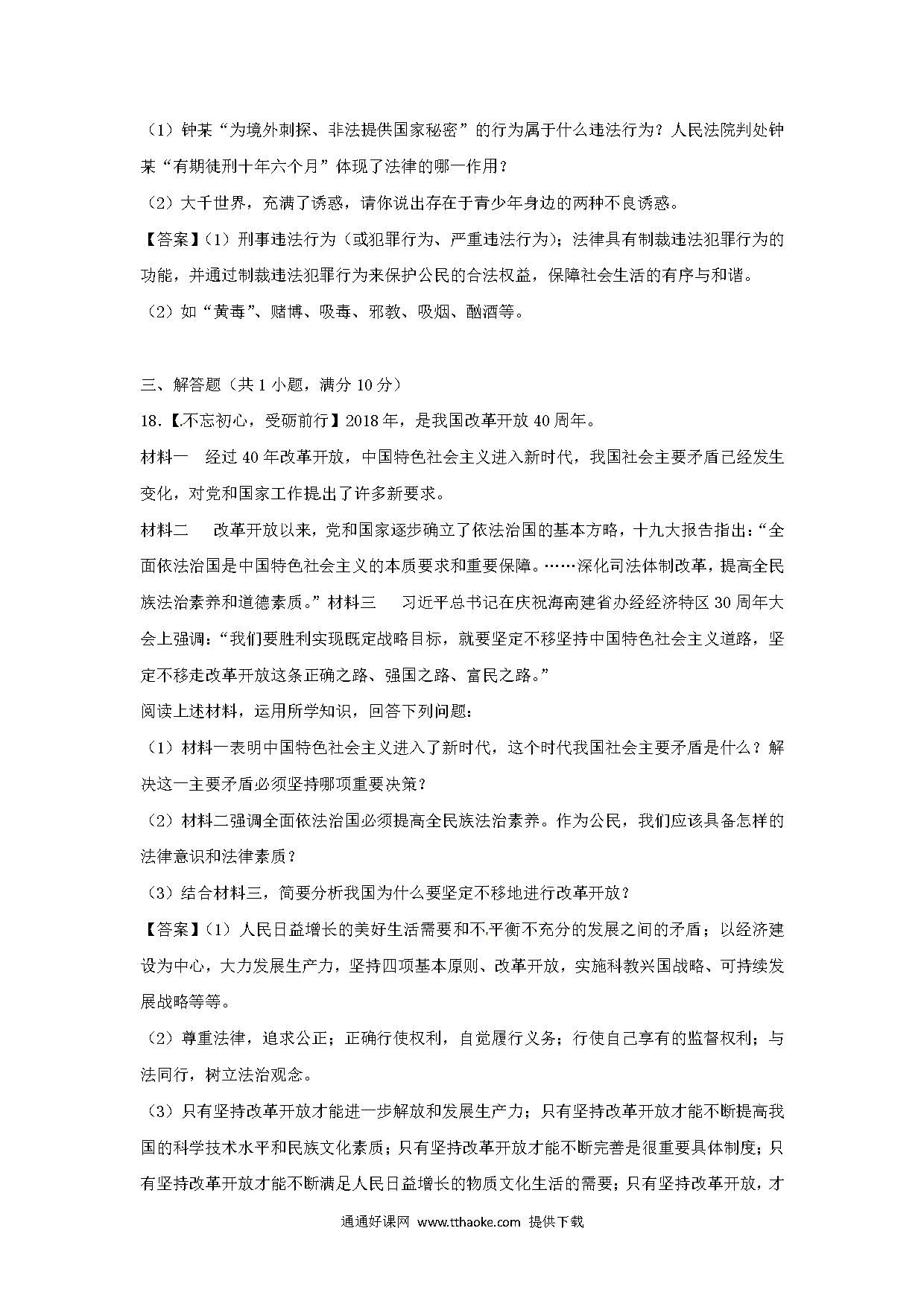 （1）钟某“为境外刺探、非法提供国家秘密”的行为属于什么违法行为？人民法院判处钟某“有期徒刑十年六个月”体现了法律的哪一作用？

（2）大千世界，充满了诱惑，请你说出存在于青少年身边的两种不良诱惑。

【答案】（1）刑事违法行为（或犯罪行为、严重违法行为)；法律具有制裁违法犯罪行为的功能，并通过制裁违法犯罪行为来保护公民的合法权益，保障社会生活的有序与和谐。

（2）如“黄毒”、赌博、吸毒、邪教、吸烟、酗酒等。

三、解答题（共 1 小题，满分 10 分）

18.【不忘初心，受砺前行】2018 年，是我国改革开放 40 周年。

材料一　经过 40 年改革开放，中国特色社会主义进入新时代，我国社会主要矛盾已经发生变化，对党和国家工作提出了许多新要求。

材料二　改革开放以来，党和国家逐步确立了依法治国的基本方略，十九大报告指出：“全面依法治国是中国特色社会主义的本质要求和重要保障。……深化司法体制改革，提高全民族法治素养和道德素质。”材料三　习近平总书记在庆祝海南建省办经济特区 30 周年大会上强调：“我们要胜利实现既定战略目标，就要坚定不移坚持中国特色社会主义道路，坚定不移走改革开放这条正确之路、强国之路、富民之路。”

阅读上述材料，运用所学知识，回答下列问题：

（1）材料一表明中国特色社会主义进入了新时代，这个时代我国社会主要矛盾是什么？解决这一主要矛盾必须坚持哪项重要决策？

（2）材料二强调全面依法治国必须提高全民族法治素养。作为公民，我们应该具备怎样的法律意识和法律素质？

（3）结合材料三，简要分析我国为什么要坚定不移地进行改革开放？

【答案】（1）人民日益增长的美好生活需要和不平衡不充分的发展之间的矛盾；以经济建设为中心，大力发展生产力，坚持四项基本原则、改革开放，实施科教兴国战略、可持续发展战略等等。

（2）尊重法律，追求公正；正确行使权利，自觉履行义务；行使自己享有的监督权利；与法同行，树立法治观念。

（3）只有坚持改革开放才能进一步解放和发展生产力；只有坚持改革开放才能不断提高我国的科学技术水平和民族文化素质；只有坚持改革开放才能不断完善是很重要具体制度；只有坚持改革开放才能不断满足人民日益增长的物质文化生活的需要；只有坚持改革开放，才

通通好课网 www.tthaoke.com 提供下载